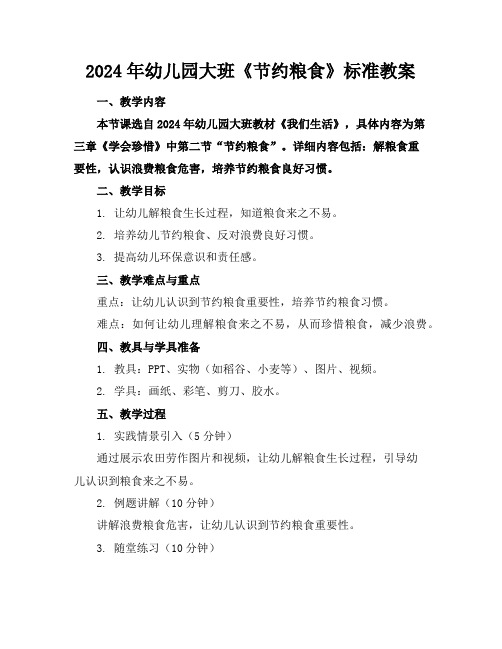 2024年幼儿园大班《节约粮食》标准教案

一、教学内容

本节课选自2024年幼儿园大班教材《我们生活》，具体内容为第三章《学会珍惜》中第二节“节约粮食”。详细内容包括：解粮食重要性，认识浪费粮食危害，培养节约粮食良好习惯。

二、教学目标

1. 让幼儿解粮食生长过程，知道粮食来之不易。

2. 培养幼儿节约粮食、反对浪费良好习惯。

3. 提高幼儿环保意识和责任感。

三、教学难点与重点

重点：让幼儿认识到节约粮食重要性，培养节约粮食习惯。

难点：如何让幼儿理解粮食来之不易，从而珍惜粮食，减少浪费。

四、教具与学具准备

1. 教具：PPT、实物（如稻谷、小麦等）、图片、视频。

2. 学具：画纸、彩笔、剪刀、胶水。

五、教学过程

1. 实践情景引入（5分钟）

通过展示农田劳作图片和视频，让幼儿解粮食生长过程，引导幼儿认识到粮食来之不易。

2. 例题讲解（10分钟）

讲解浪费粮食危害，让幼儿认识到节约粮食重要性。

3. 随堂练习（10分钟）